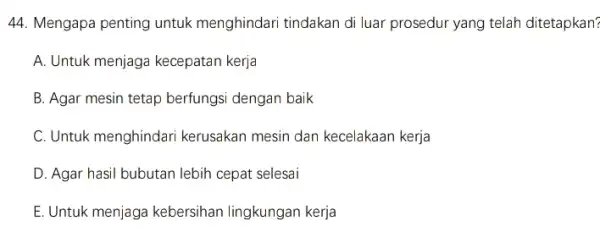 44. Mengapa penting untuk menghindari tindakan di luar prosedur yang telah ditetapkan?

A. Untuk menjaga kecepatan kerja

B. Agar mesin tetap berfungsi dengan baik

C. Untuk menghindari kerusakan mesin dan kecelakaan kerja

D. Agar hasil bubutan lebih cepat selesai

E. Untuk menjaga kebersihan lingkungan kerja